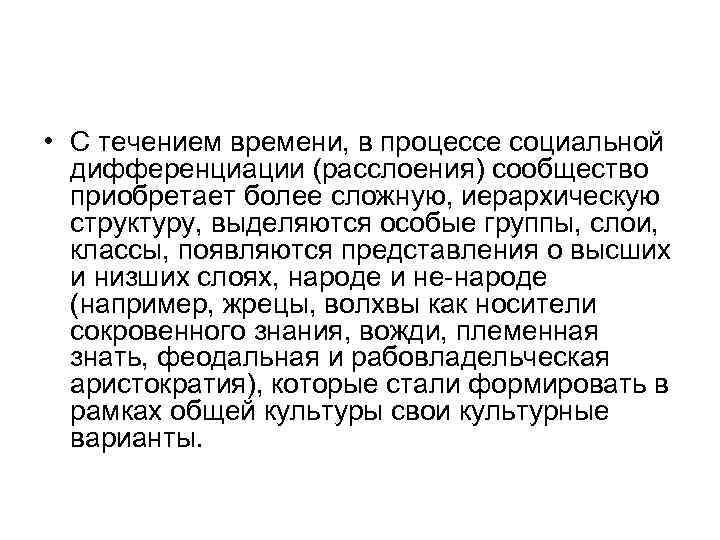 • С течением времени, в процессе социальной дифференциации (расслоения) сообщество приобретает более сложную, иерархическую структуру, выделяются особые группы, слои, классы, появляются представления о высших и низших слоях, народе и не-народе (например, жрецы, волхвы как носители сокровенного знания, вожди, племенная знать, феодальная и рабовладельческая аристократия), которые стали формировать в рамках общей культуры свои культурные варианты.